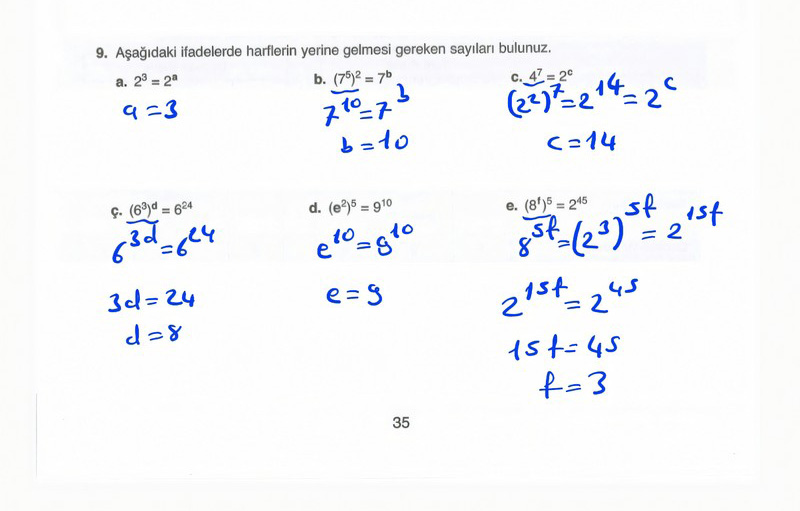 9. Aşağıdaki ifadelerde harflerin yerine gelmesi gereken sayıları bulunuz.

a. $2^3 = 2^a$

$a = 3$

b. $(7^5)^2 = 7^b$

$7^{10} = 7^b$

$b = 10$

c. $4^7 = 2^c$

$(2^2)^7 = 2^{14} = 2^c$

$c = 14$

ç. $(6^3)^d = 6^{24}$

$6^{3d} = 6^{24}$

$3d = 24$

$d = 8$

d. $(e^2)^5 = 9^{10}$

$e^{10} = 9^{10}$

$e = 9$

e. $(8^f)^5 = 2^{45}$

$8^{5f} = (2^3)^{5f} = 2^{15f}$

$2^{15f} = 2^{45}$

$15f = 45$

$f = 3$

35